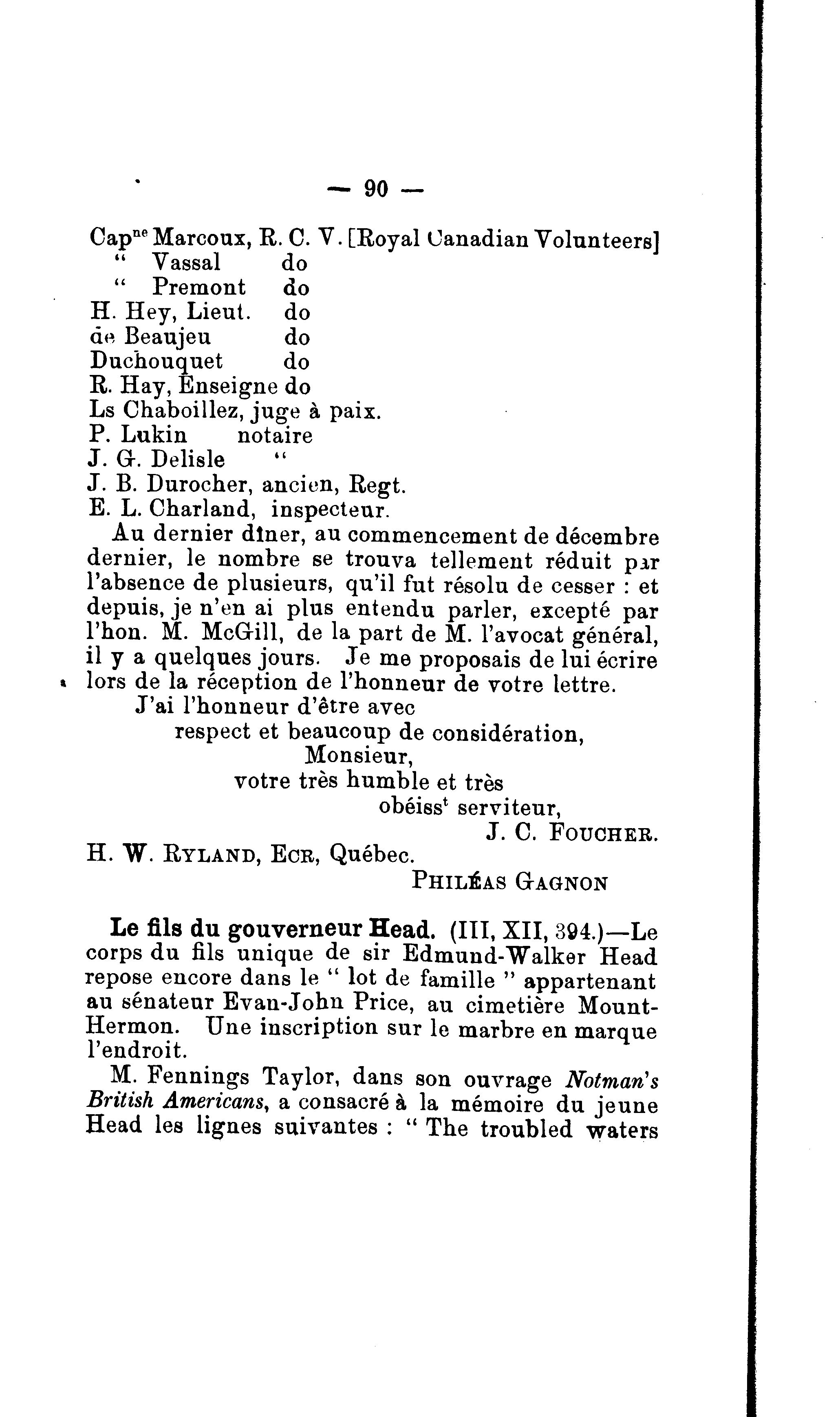 — 90 —

Cap$^{ne}$ Marcoux, R. C. V. [Royal Canadian Volunteers]
" Vassal do
" Premont do
H. Hey, Lieut. do
de Beaujeu do
Duchouquet do
R. Hay, Enseigne do
Ls Chaboillez, juge à paix.
P. Lukin notaire
J. G. Delisle "
J. B. Durocher, ancien, Regt.
E. L. Charland, inspecteur.

Au dernier dîner, au commencement de décembre dernier, le nombre se trouva tellement réduit par l'absence de plusieurs, qu'il fut résolu de cesser : et depuis, je n'en ai plus entendu parler, excepté par l'hon. M. McGill, de la part de M. l'avocat général, il y a quelques jours. Je me proposais de lui écrire lors de la réception de l'honneur de votre lettre.

J'ai l'honneur d'être avec
respect et beaucoup de considération,
Monsieur,
votre très humble et très
obéiss$^{t}$ serviteur,
J. C. FOUCHER.

H. W. RYLAND, ECR, Québec.

PHILÉAS GAGNON

Le fils du gouverneur Head. (III, XII, 394.)—Le corps du fils unique de sir Edmund-Walker Head repose encore dans le " lot de famille " appartenant au sénateur Evan-John Price, au cimetière Mount-Hermon. Une inscription sur le marbre en marque l'endroit.

M. Fennings Taylor, dans son ouvrage Notman's British Americans, a consacré à la mémoire du jeune Head les lignes suivantes : " The troubled waters